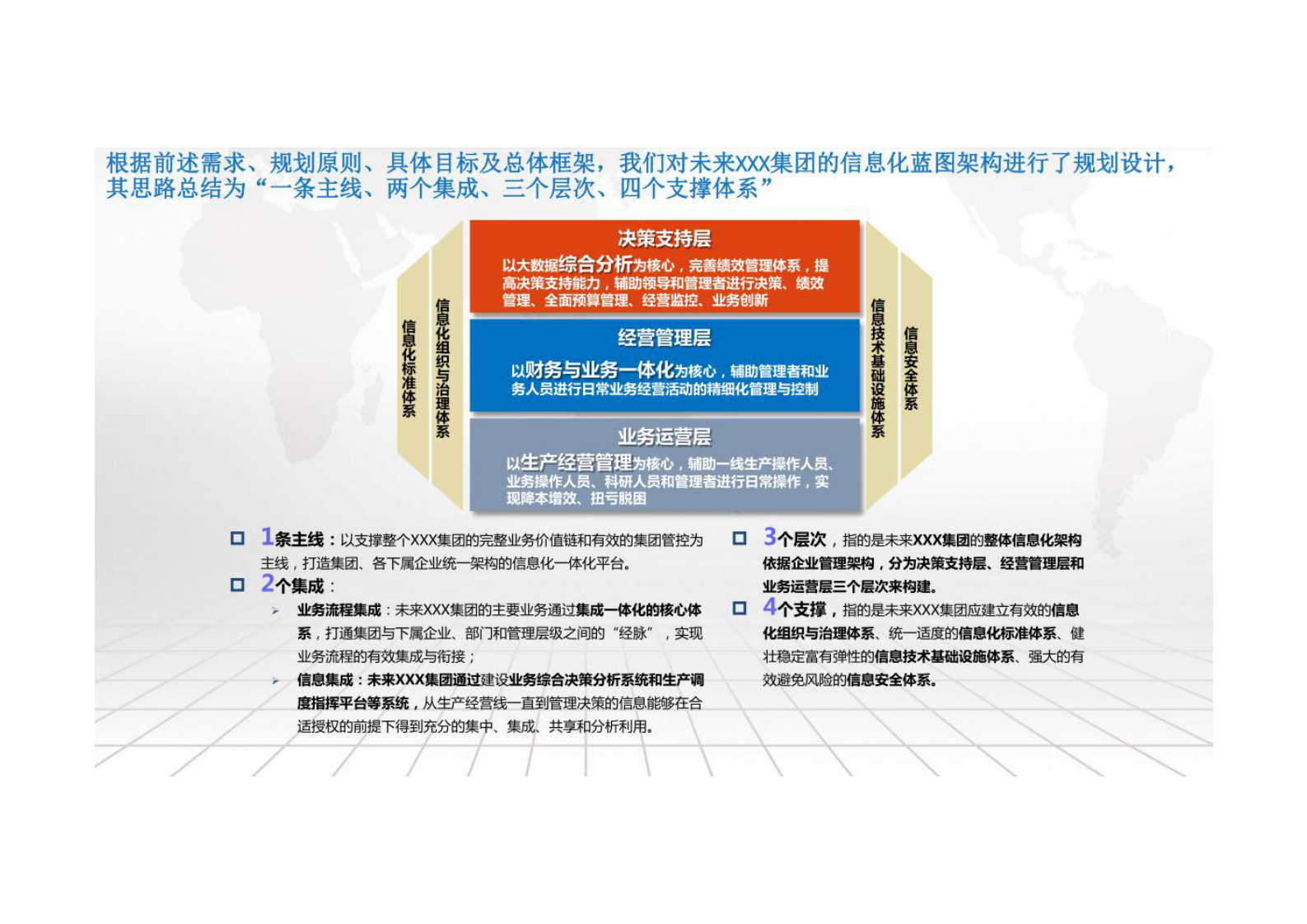 根据前述需求、规划原则、具体目标及总体框架，我们对未来XXX集团的信息化蓝图架构进行了规划设计，其思路总结为“一条主线、两个集成、三个层次、四个支撑体系”

信息化标准体系

信息化组织与治理体系

决策支持层

以大数据综合分析为核心，完善绩效管理体系，提高决策支持能力，辅助领导和管理者进行决策、绩效管理、全面预算管理、经营监控、业务创新

经营管理层

以财务与业务一体化为核心，辅助管理者和业务人员进行日常业务经营活动的精细化管理与控制

业务运营层

以生产经营管理为核心，辅助一线生产操作人员、业务操作人员、科研人员和管理者进行日常操作，实现降本增效、扭亏脱困

信息技术基础设施体系

信息安全体系

☐ 1条主线：以支撑整个XXX集团的完整业务价值链和有效的集团管控为主线，打造集团、各下属企业统一架构的信息化一体化平台。

☐ 2个集成：

➢ 业务流程集成：未来XXX集团的主要业务通过集成一体化的核心体系，打通集团与下属企业、部门和管理层级之间的“经脉”，实现业务流程的有效集成与衔接；

➢ 信息集成：未来XXX集团通过建设业务综合决策分析系统和生产调度指挥平台等系统，从生产经营线一直到管理决策的信息能够在合适授权的前提下得到充分的集中、集成、共享和分析利用。

☐ 3个层次，指的是未来XXX集团的整体信息化架构依据企业管理架构，分为决策支持层、经营管理层和业务运营层三个层次来构建。

☐ 4个支撑，指的是未来XXX集团应建立有效的信息化组织与治理体系、统一适度的信息化标准体系、健壮稳定富有弹性的信息技术基础设施体系、强大的有效避免风险的信息安全体系。